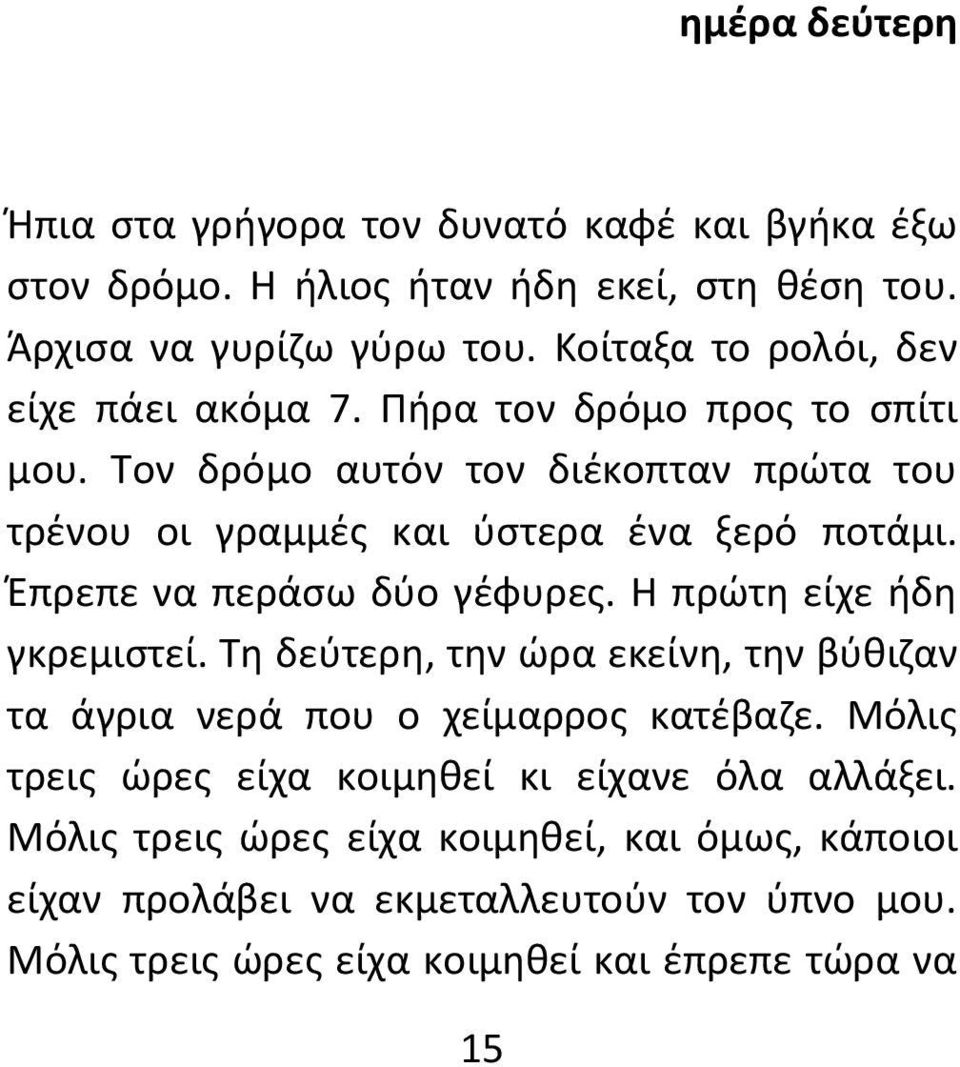 ημέρα δεύτερη

Ήπια στα γρήγορα τον δυνατό καφέ και βγήκα έξω στον δρόμο. Η ήλιος ήταν ήδη εκεί, στη θέση του. Άρχισα να γυρίζω γύρω του. Κοίταξα το ρολόι, δεν είχε πάει ακόμα 7. Πήρα τον δρόμο προς το σπίτι μου. Τον δρόμο αυτόν τον διέκοπταν πρώτα του τρένου οι γραμμές και ύστερα ένα ξερό ποτάμι. Έπρεπε να περάσω δύο γέφυρες. Η πρώτη είχε ήδη γκρεμιστεί. Τη δεύτερη, την ώρα εκείνη, την βύθιζαν τα άγρια νερά που ο χείμαρρος κατέβαζε. Μόλις τρεις ώρες είχα κοιμηθεί κι είχανε όλα αλλάξει. Μόλις τρεις ώρες είχα κοιμηθεί, και όμως, κάποιοι είχαν προλάβει να εκμεταλλευτούν τον ύπνο μου. Μόλις τρεις ώρες είχα κοιμηθεί και έπρεπε τώρα να

15